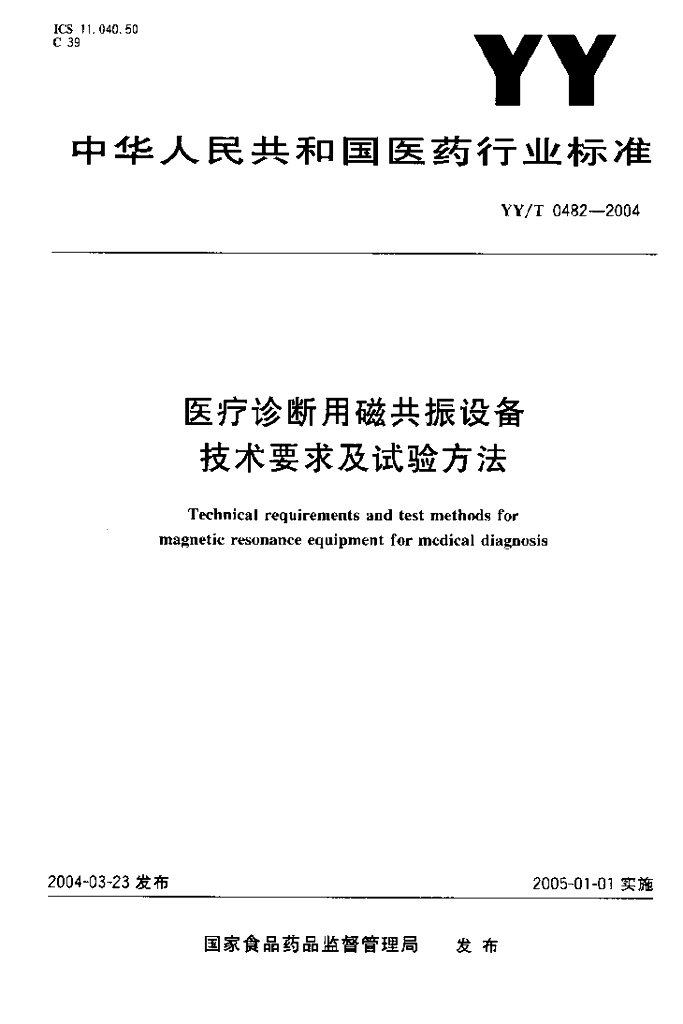 ICS 11.040.50
C 39

YY

中华人民共和国医药行业标准

YY/T 0482—2004

医疗诊断用磁共振设备
技术要求及试验方法

Technical requirements and test methods for magnetic resonance equipment for medical diagnosis

2004-03-23 发布

2005-01-01 实施

国家食品药品监督管理局　发布